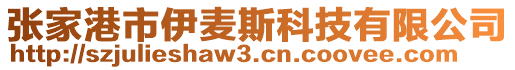 张家港市伊麦斯科技有限公司
http://szjulieshaw3.cn.coovee.com